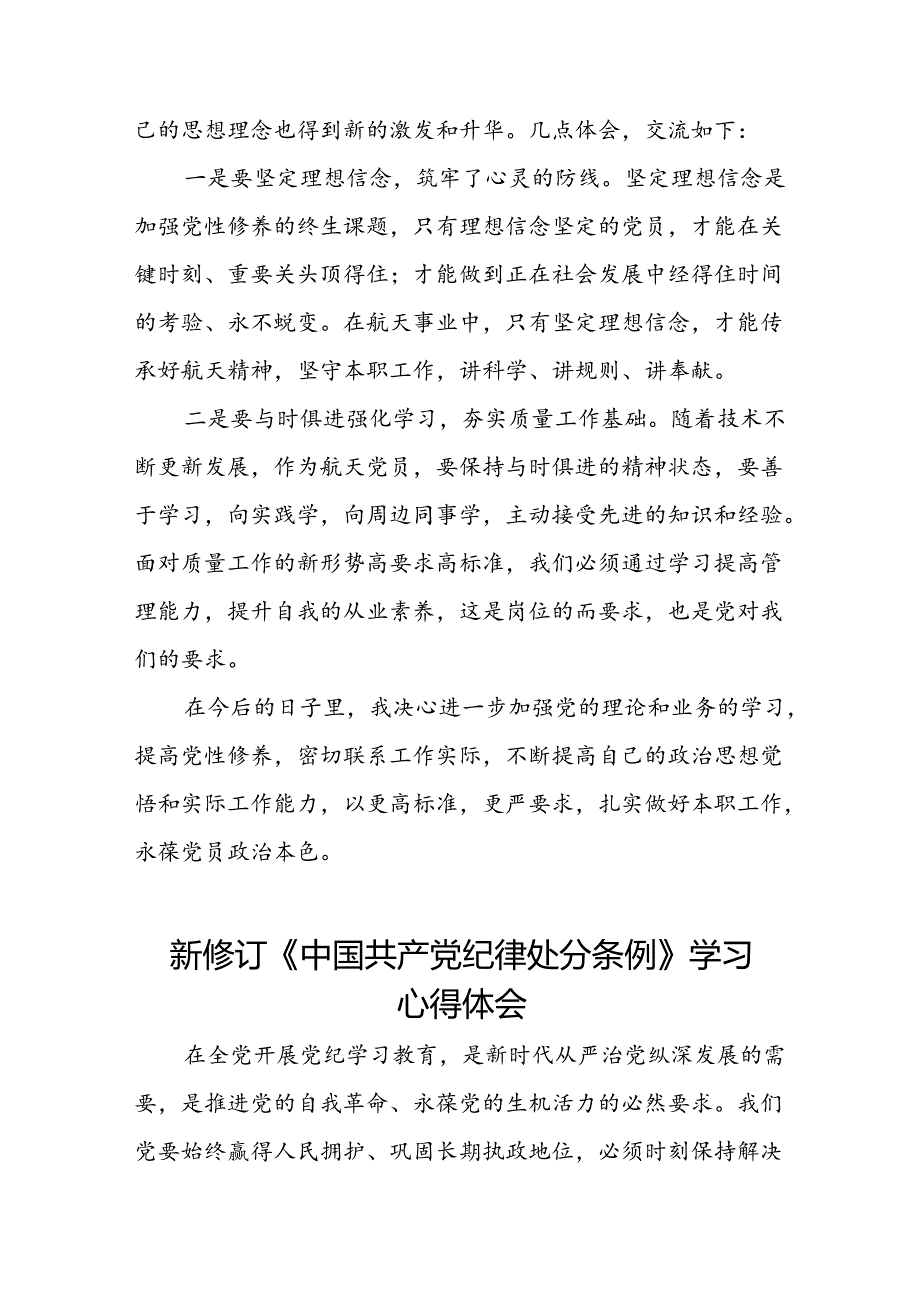 己的思想理念也得到新的激发和升华。几点体会，交流如下：

一是要坚定理想信念，筑牢了心灵的防线。坚定理想信念是加强党性修养的终生课题，只有理想信念坚定的党员，才能在关键时刻、重要关头顶得住；才能做到正在社会发展中经得住时间的考验、永不蜕变。在航天事业中，只有坚定理想信念，才能传承好航天精神，坚守本职工作，讲科学、讲规则、讲奉献。

二是要与时俱进强化学习，夯实质量工作基础。随着技术不断更新发展，作为航天党员，要保持与时俱进的精神状态，要善于学习，向实践学，向周边同事学，主动接受先进的知识和经验。面对质量工作的新形势高要求高标准，我们必须通过学习提高管理能力，提升自我的从业素养，这是岗位的而要求，也是党对我们的要求。

在今后的日子里，我决心进一步加强党的理论和业务的学习，提高党性修养，密切联系工作实际，不断提高自己的政治思想觉悟和实际工作能力，以更高标准，更严要求，扎实做好本职工作，永葆党员政治本色。

新修订《中国共产党纪律处分条例》学习心得体会

在全党开展党纪学习教育，是新时代从严治党纵深发展的需要，是推进党的自我革命、永葆党的生机活力的必然要求。我们党要始终赢得人民拥护、巩固长期执政地位，必须时刻保持解决